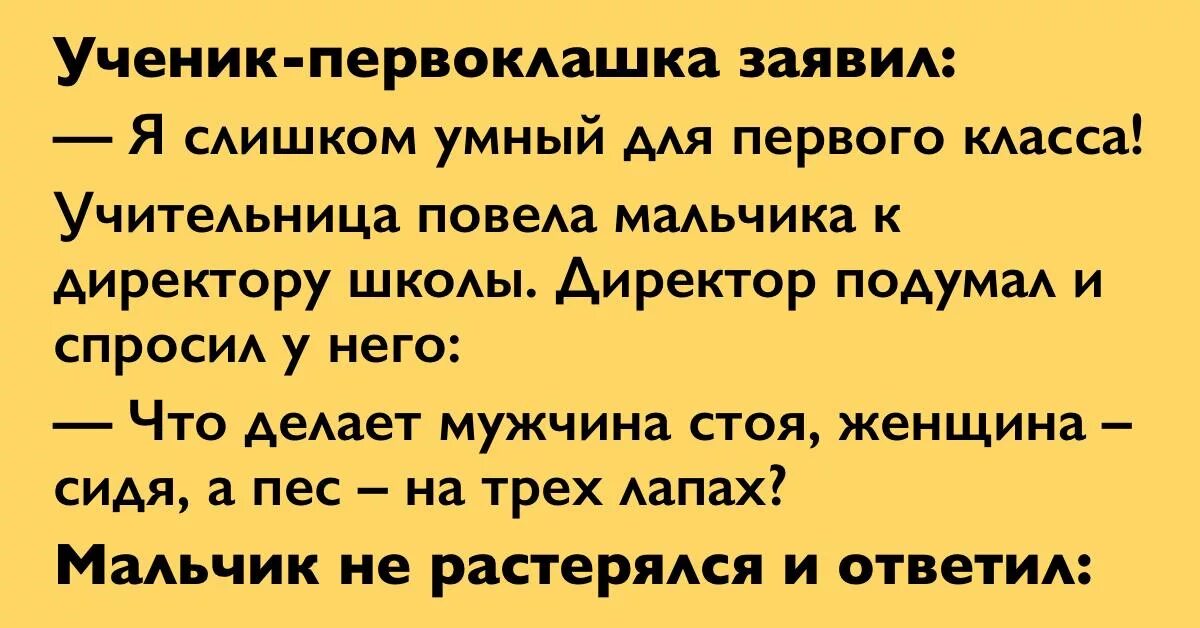 Ученик-первоклашка заявил:
— Я слишком умный для первого класса!
Учительница повела мальчика к директору школы. Директор подумал и спросил у него:
— Что делает мужчина стоя, женщина – сидя, а пес – на трех лапах?
Мальчик не растерялся и ответил: